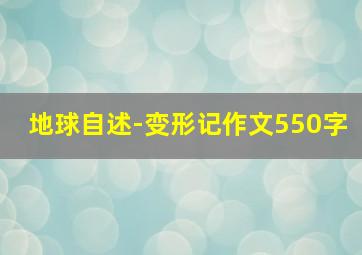 地球自述-变形记作文550字